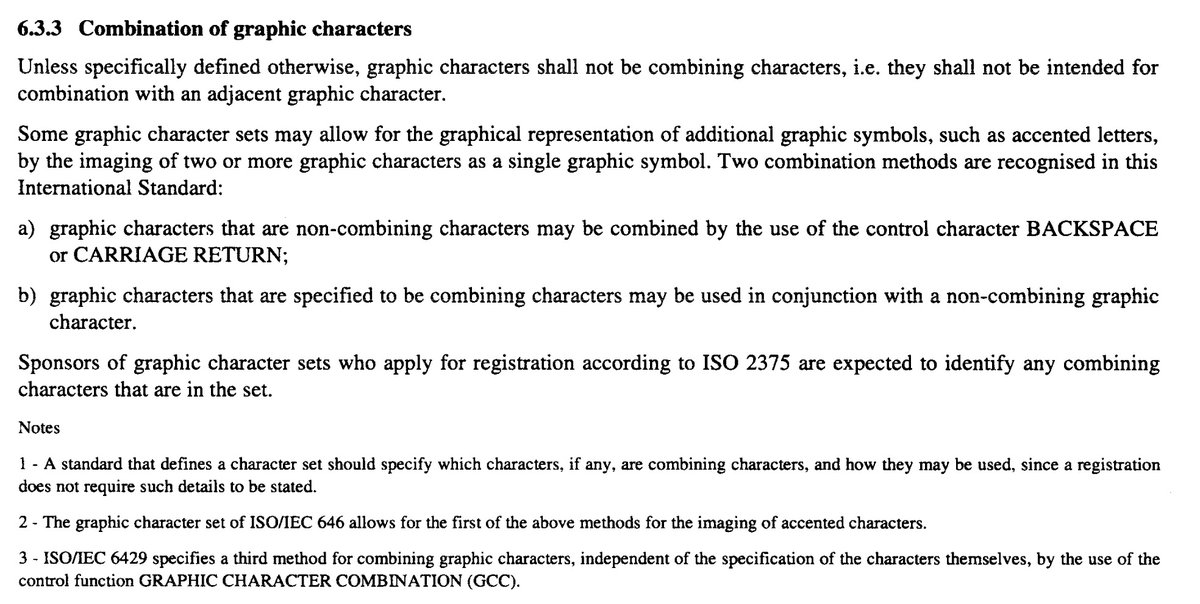 6.3.3 Combination of graphic characters

Unless specifically defined otherwise, graphic characters shall not be combining characters, i.e. they shall not be intended for combination with an adjacent graphic character.

Some graphic character sets may allow for the graphical representation of additional graphic symbols, such as accented letters, by the imaging of two or more graphic characters as a single graphic symbol. Two combination methods are recognised in this International Standard:

a) graphic characters that are non-combining characters may be combined by the use of the control character BACKSPACE or CARRIAGE RETURN;

b) graphic characters that are specified to be combining characters may be used in conjunction with a non-combining graphic character.

Sponsors of graphic character sets who apply for registration according to ISO 2375 are expected to identify any combining characters that are in the set.

Notes

1 - A standard that defines a character set should specify which characters, if any, are combining characters, and how they may be used, since a registration does not require such details to be stated.

2 - The graphic character set of ISO/IEC 646 allows for the first of the above methods for the imaging of accented characters.

3 - ISO/IEC 6429 specifies a third method for combining graphic characters, independent of the specification of the characters themselves, by the use of the control function GRAPHIC CHARACTER COMBINATION (GCC).